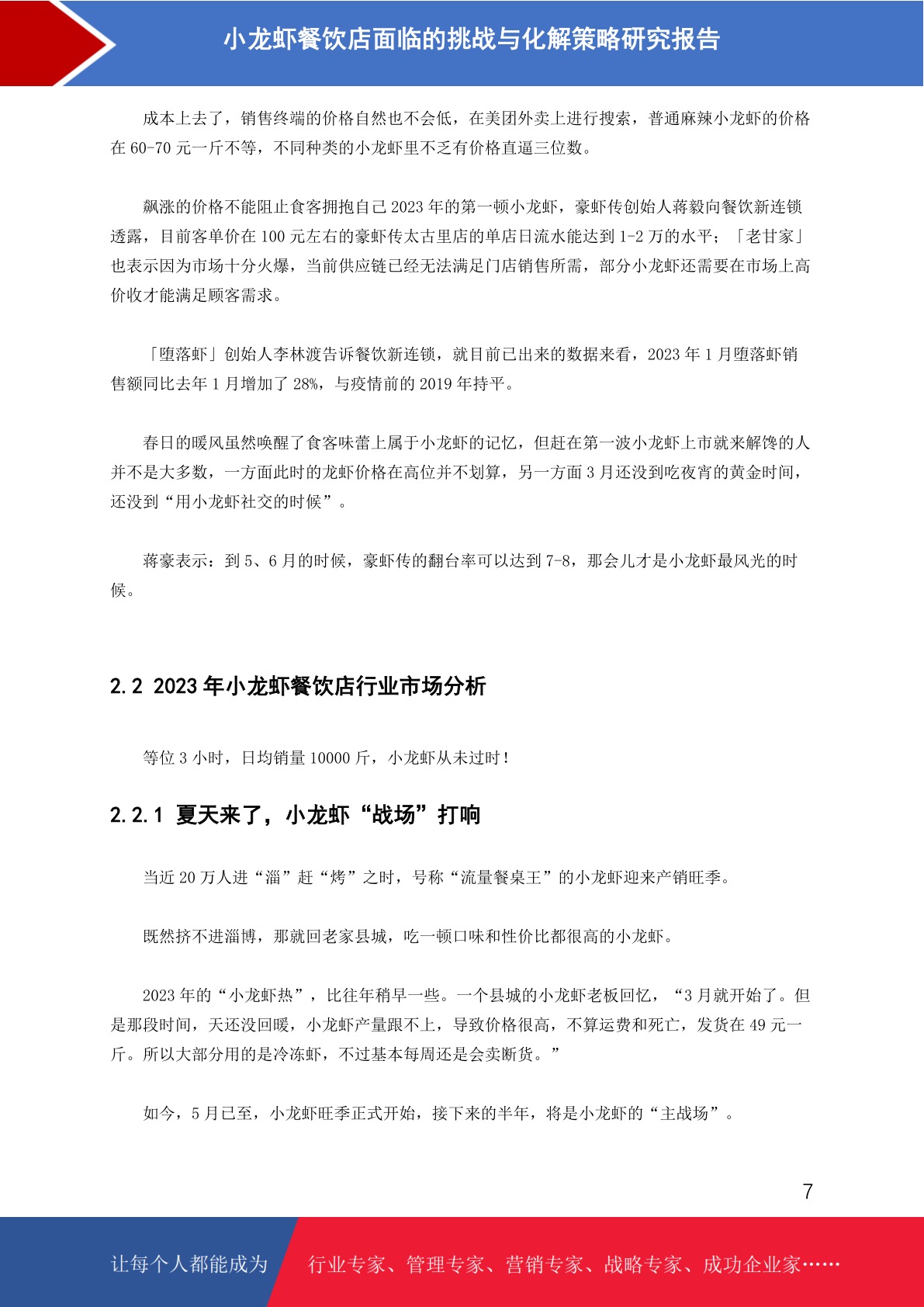 小龙虾餐饮店面临的挑战与化解策略研究报告

成本上去了，销售终端的价格自然也不会低，在美团外卖上进行搜索，普通麻辣小龙虾的价格在 60-70 元一斤不等，不同种类的小龙虾里不乏有价格直逼三位数。

飙涨的价格不能阻止食客拥抱自己 2023 年的第一顿小龙虾，豪虾传创始人蒋毅向餐饮新连锁透露，目前客单价在 100 元左右的豪虾传太古里店的单店日流水能达到 1-2 万的水平；「老甘家」也表示因为市场十分火爆，当前供应链已经无法满足门店销售所需，部分小龙虾还需要在市场上高价收才能满足顾客需求。

「堕落虾」创始人李林渡告诉餐饮新连锁，就目前已出来的数据来看，2023 年 1 月堕落虾销售额同比去年 1 月增加了 28%，与疫情前的 2019 年持平。

春日的暖风虽然唤醒了食客味蕾上属于小龙虾的记忆，但赶在第一波小龙虾上市就来解馋的人并不是大多数，一方面此时的龙虾价格在高位并不划算，另一方面 3 月还没到吃夜宵的黄金时间，还没到“用小龙虾社交的时候”。

蒋豪表示：到 5、6 月的时候，豪虾传的翻台率可以达到 7-8，那会儿才是小龙虾最风光的时候。

2.2 2023 年小龙虾餐饮店行业市场分析

等位 3 小时，日均销量 10000 斤，小龙虾从未过时！

2.2.1 夏天来了，小龙虾“战场”打响

当近 20 万人进“淄”赶“烤”之时，号称“流量餐桌王”的小龙虾迎来产销旺季。

既然挤不进淄博，那就回老家县城，吃一顿口味和性价比都很高的小龙虾。

2023 年的“小龙虾热”，比往年稍早一些。一个县城的小龙虾老板回忆，“3 月就开始了。但是那段时间，天还没回暖，小龙虾产量跟不上，导致价格很高，不算运费和死亡，发货在 49 元一斤。所以大部分用的是冷冻虾，不过基本每周还是会卖断货。”

如今，5 月已至，小龙虾旺季正式开始，接下来的半年，将是小龙虾的“主战场”。

7

让每个人都能成为 行业专家、管理专家、营销专家、战略专家、成功企业家……